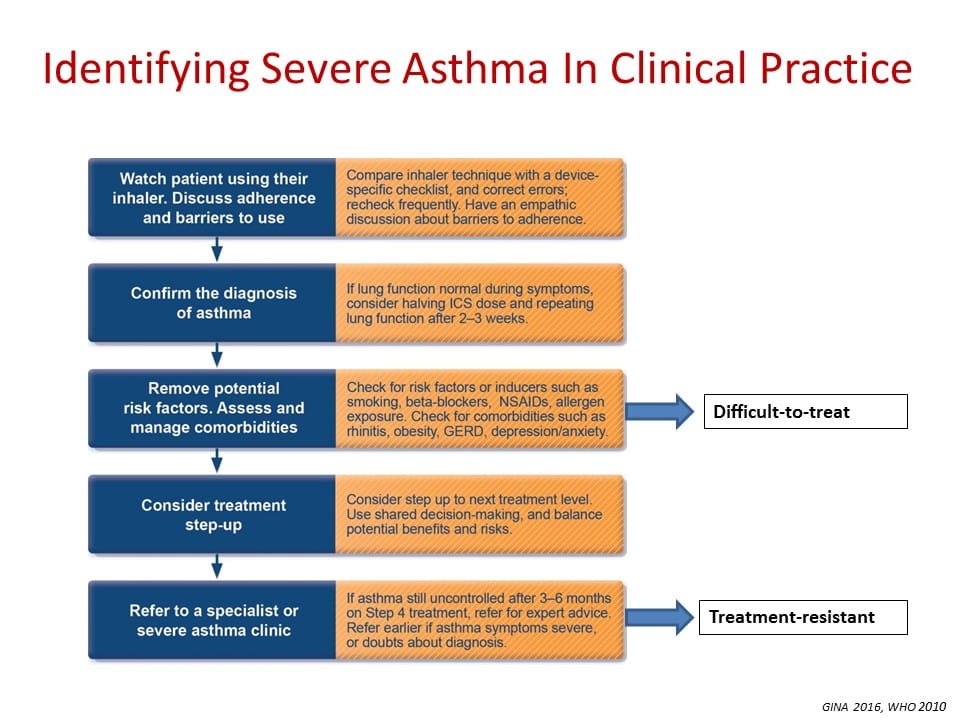 Identifying Severe Asthma In Clinical Practice

Watch patient using their inhaler. Discuss adherence and barriers to use

Compare inhaler technique with a device-specific checklist, and correct errors; recheck frequently. Have an empathic discussion about barriers to adherence.

Confirm the diagnosis of asthma

If lung function normal during symptoms, consider halving ICS dose and repeating lung function after 2–3 weeks.

Remove potential risk factors. Assess and manage comorbidities

Check for risk factors or inducers such as smoking, beta-blockers, NSAIDs, allergen exposure. Check for comorbidities such as rhinitis, obesity, GERD, depression/anxiety.

Difficult-to-treat

Consider treatment step-up

Consider step up to next treatment level. Use shared decision-making, and balance potential benefits and risks.

Refer to a specialist or severe asthma clinic

If asthma still uncontrolled after 3–6 months on Step 4 treatment, refer for expert advice. Refer earlier if asthma symptoms severe, or doubts about diagnosis.

Treatment-resistant

GINA 2016, WHO 2010